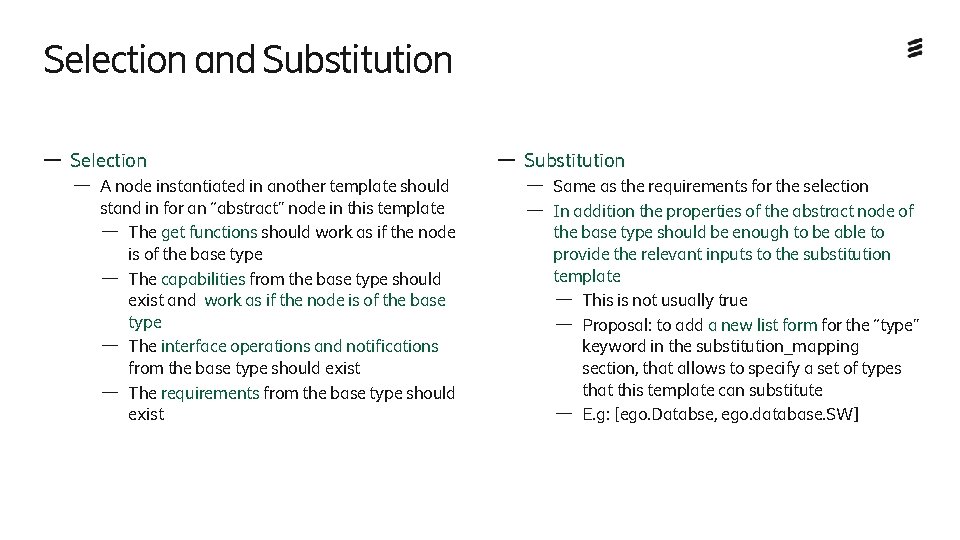 Selection and Substitution

— Selection
— A node instantiated in another template should stand in for an "abstract" node in this template
— The get functions should work as if the node is of the base type
— The capabilities from the base type should exist and work as if the node is of the base type
— The interface operations and notifications from the base type should exist
— The requirements from the base type should exist

— Substitution
— Same as the requirements for the selection
— In addition the properties of the abstract node of the base type should be enough to be able to provide the relevant inputs to the substitution template
— This is not usually true
— Proposal: to add a new list form for the "type" keyword in the substitution_mapping section, that allows to specify a set of types that this template can substitute
— E.g: [ego.Databse, ego.database.SW]